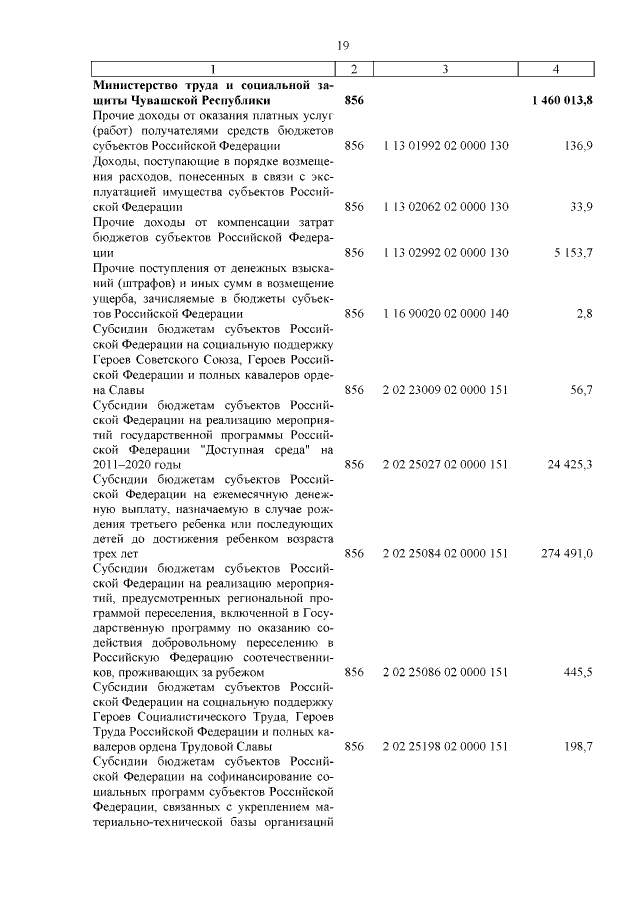 19

| 1 | 2 | 3 | 4 |
|---|---|---|---|
| **Министерство труда и социальной защиты Чувашской Республики** | **856** | | **1 460 013,8** |
| Прочие доходы от оказания платных услуг (работ) получателями средств бюджетов субъектов Российской Федерации | 856 | 1 13 01992 02 0000 130 | 136,9 |
| Доходы, поступающие в порядке возмещения расходов, понесенных в связи с эксплуатацией имущества субъектов Российской Федерации | 856 | 1 13 02062 02 0000 130 | 33,9 |
| Прочие доходы от компенсации затрат бюджетов субъектов Российской Федерации | 856 | 1 13 02992 02 0000 130 | 5 153,7 |
| Прочие поступления от денежных взысканий (штрафов) и иных сумм в возмещение ущерба, зачисляемые в бюджеты субъектов Российской Федерации | 856 | 1 16 90020 02 0000 140 | 2,8 |
| Субсидии бюджетам субъектов Российской Федерации на социальную поддержку Героев Советского Союза, Героев Российской Федерации и полных кавалеров ордена Славы | 856 | 2 02 23009 02 0000 151 | 56,7 |
| Субсидии бюджетам субъектов Российской Федерации на реализацию мероприятий государственной программы Российской Федерации "Доступная среда" на 2011–2020 годы | 856 | 2 02 25027 02 0000 151 | 24 425,3 |
| Субсидии бюджетам субъектов Российской Федерации на ежемесячную денежную выплату, назначаемую в случае рождения третьего ребенка или последующих детей до достижения ребенком возраста трех лет | 856 | 2 02 25084 02 0000 151 | 274 491,0 |
| Субсидии бюджетам субъектов Российской Федерации на реализацию мероприятий, предусмотренных региональной программой переселения, включенной в Государственную программу по оказанию содействия добровольному переселению в Российскую Федерацию соотечественников, проживающих за рубежом | 856 | 2 02 25086 02 0000 151 | 445,5 |
| Субсидии бюджетам субъектов Российской Федерации на социальную поддержку Героев Социалистического Труда, Героев Труда Российской Федерации и полных кавалеров ордена Трудовой Славы | 856 | 2 02 25198 02 0000 151 | 198,7 |
| Субсидии бюджетам субъектов Российской Федерации на софинансирование социальных программ субъектов Российской Федерации, связанных с укреплением материально-технической базы организаций | | | |